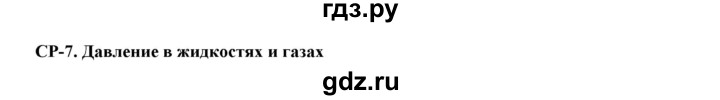 гдз.ру

СР-7. Давление в жидкостях и газах

gdz.ru